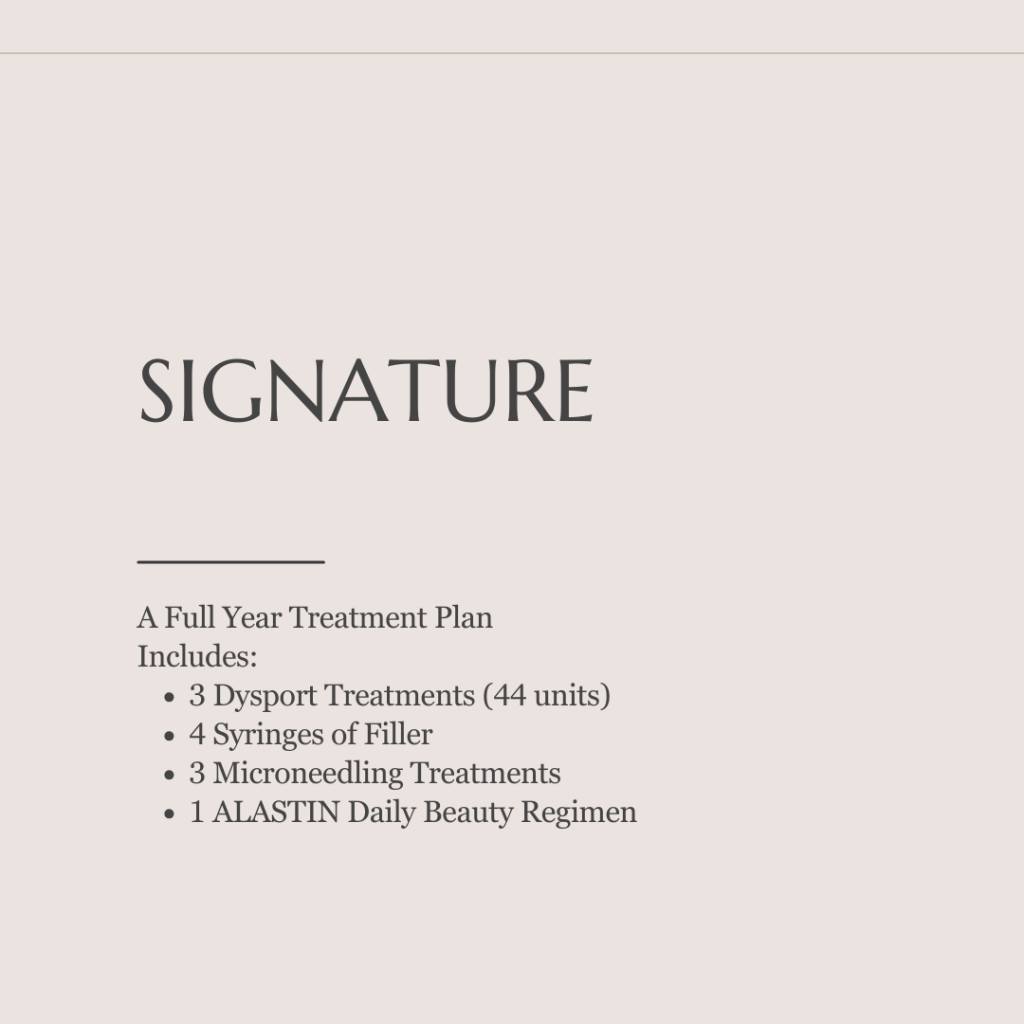 SIGNATURE

A Full Year Treatment Plan
Includes:
- 3 Dysport Treatments (44 units)
- 4 Syringes of Filler
- 3 Microneedling Treatments
- 1 ALASTIN Daily Beauty Regimen